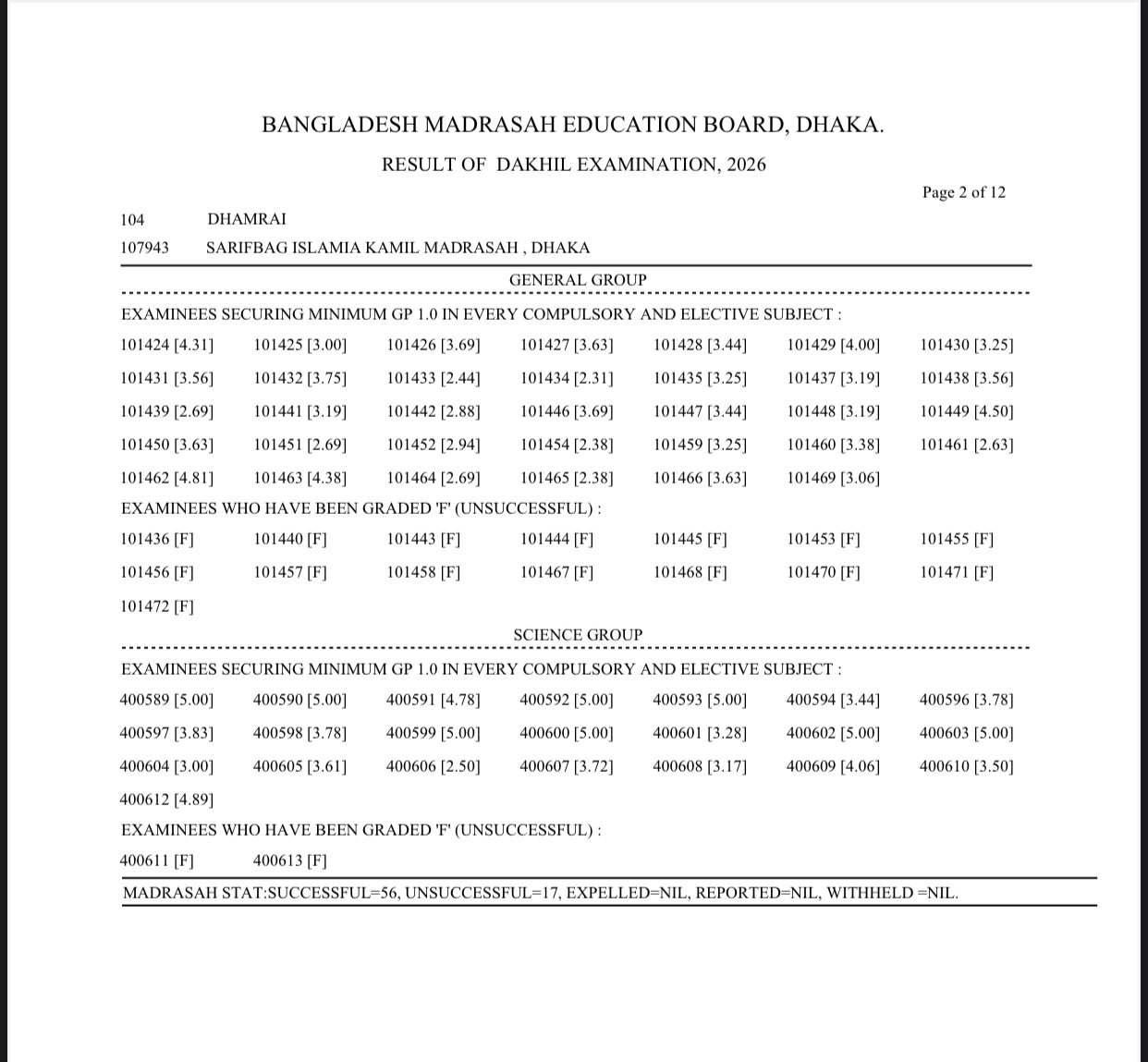 BANGLADESH MADRASAH EDUCATION BOARD, DHAKA.

RESULT OF DAKHIL EXAMINATION, 2026

Page 2 of 12

104 DHAMRAI
107943 SARIFBAG ISLAMIA KAMIL MADRASAH , DHAKA

GENERAL GROUP

EXAMINEES SECURING MINIMUM GP 1.0 IN EVERY COMPULSORY AND ELECTIVE SUBJECT :

101424 [4.31] 101425 [3.00] 101426 [3.69] 101427 [3.63] 101428 [3.44] 101429 [4.00] 101430 [3.25]
101431 [3.56] 101432 [3.75] 101433 [2.44] 101434 [2.31] 101435 [3.25] 101437 [3.19] 101438 [3.56]
101439 [2.69] 101441 [3.19] 101442 [2.88] 101446 [3.69] 101447 [3.44] 101448 [3.19] 101449 [4.50]
101450 [3.63] 101451 [2.69] 101452 [2.94] 101454 [2.38] 101459 [3.25] 101460 [3.38] 101461 [2.63]
101462 [4.81] 101463 [4.38] 101464 [2.69] 101465 [2.38] 101466 [3.63] 101469 [3.06]

EXAMINEES WHO HAVE BEEN GRADED 'F' (UNSUCCESSFUL) :

101436 [F] 101440 [F] 101443 [F] 101444 [F] 101445 [F] 101453 [F] 101455 [F]
101456 [F] 101457 [F] 101458 [F] 101467 [F] 101468 [F] 101470 [F] 101471 [F]
101472 [F]

SCIENCE GROUP

EXAMINEES SECURING MINIMUM GP 1.0 IN EVERY COMPULSORY AND ELECTIVE SUBJECT :

400589 [5.00] 400590 [5.00] 400591 [4.78] 400592 [5.00] 400593 [5.00] 400594 [3.44] 400596 [3.78]
400597 [3.83] 400598 [3.78] 400599 [5.00] 400600 [5.00] 400601 [3.28] 400602 [5.00] 400603 [5.00]
400604 [3.00] 400605 [3.61] 400606 [2.50] 400607 [3.72] 400608 [3.17] 400609 [4.06] 400610 [3.50]
400612 [4.89]

EXAMINEES WHO HAVE BEEN GRADED 'F' (UNSUCCESSFUL) :

400611 [F] 400613 [F]

MADRASAH STAT:SUCCESSFUL=56, UNSUCCESSFUL=17, EXPELLED=NIL, REPORTED=NIL, WITHHELD =NIL.